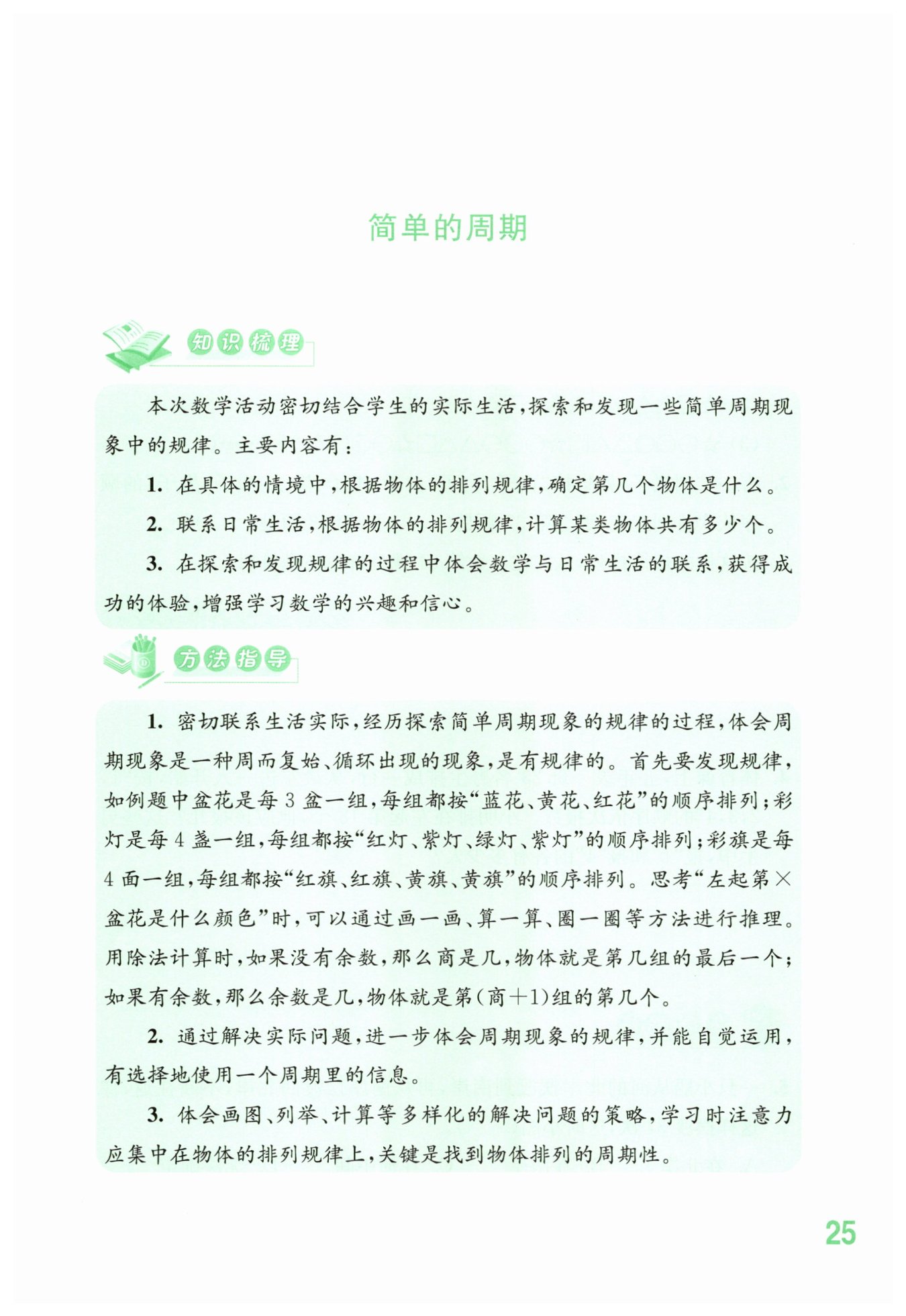 简单的周期

知识梳理

本次数学活动密切结合学生的实际生活，探索和发现一些简单周期现象中的规律。主要内容有：

1. 在具体的情境中，根据物体的排列规律，确定第几个物体是什么。

2. 联系日常生活，根据物体的排列规律，计算某类物体共有多少个。

3. 在探索和发现规律的过程中体会数学与日常生活的联系，获得成功的体验，增强学习数学的兴趣和信心。

方法指导

1. 密切联系生活实际，经历探索简单周期现象的规律的过程，体会周期现象是一种周而复始、循环出现的现象，是有规律的。首先要发现规律，如例题中盆花是每 3 盆一组，每组都按“蓝花、黄花、红花”的顺序排列；彩灯是每 4 盏一组，每组都按“红灯、紫灯、绿灯、紫灯”的顺序排列；彩旗是每 4 面一组，每组都按“红旗、红旗、黄旗、黄旗”的顺序排列。思考“左起第×盆花是什么颜色”时，可以通过画一画、算一算、圈一圈等方法进行推理。用除法计算时，如果没有余数，那么商是几，物体就是第几组的最后一个；如果有余数，那么余数是几，物体就是第(商+1)组的第几个。

2. 通过解决实际问题，进一步体会周期现象的规律，并能自觉运用，有选择地使用一个周期里的信息。

3. 体会画图、列举、计算等多样化的解决问题的策略，学习时注意力应集中在物体的排列规律上，关键是找到物体排列的周期性。

25